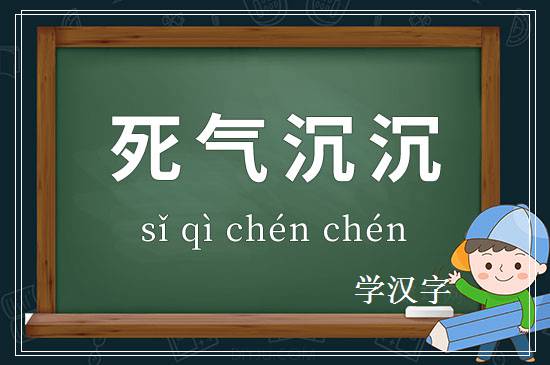 死气沉沉

sǐ qì chén chén

学汉字